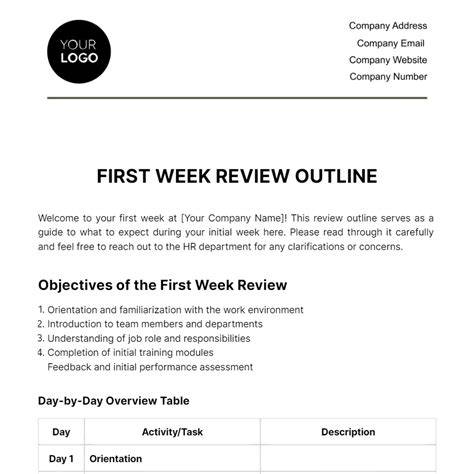 YOUR LOGO

Company Address
Company Email
Company Website
Company Number

FIRST WEEK REVIEW OUTLINE

Welcome to your first week at [Your Company Name]! This review outline serves as a guide to what to expect during your initial week here. Please read through it carefully and feel free to reach out to the HR department for any clarifications or concerns.

Objectives of the First Week Review

1. Orientation and familiarization with the work environment
2. Introduction to team members and departments
3. Understanding of job role and responsibilities
4. Completion of initial training modules
Feedback and initial performance assessment

Day-by-Day Overview Table

| Day | Activity/Task | Description |
|---|---|---|
| Day 1 | Orientation | |